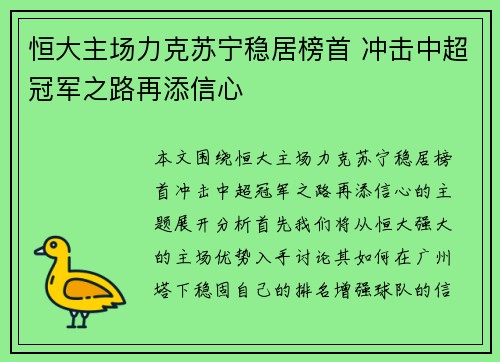 恒大主场力克苏宁稳居榜首 冲击中超冠军之路再添信心

本文围绕恒大主场力克苏宁稳居榜首冲击中超冠军之路再添信心的主题展开分析首先我们将从恒大强大的主场优势入手讨论其如何在广州塔下稳固自己的排名增强球队的信